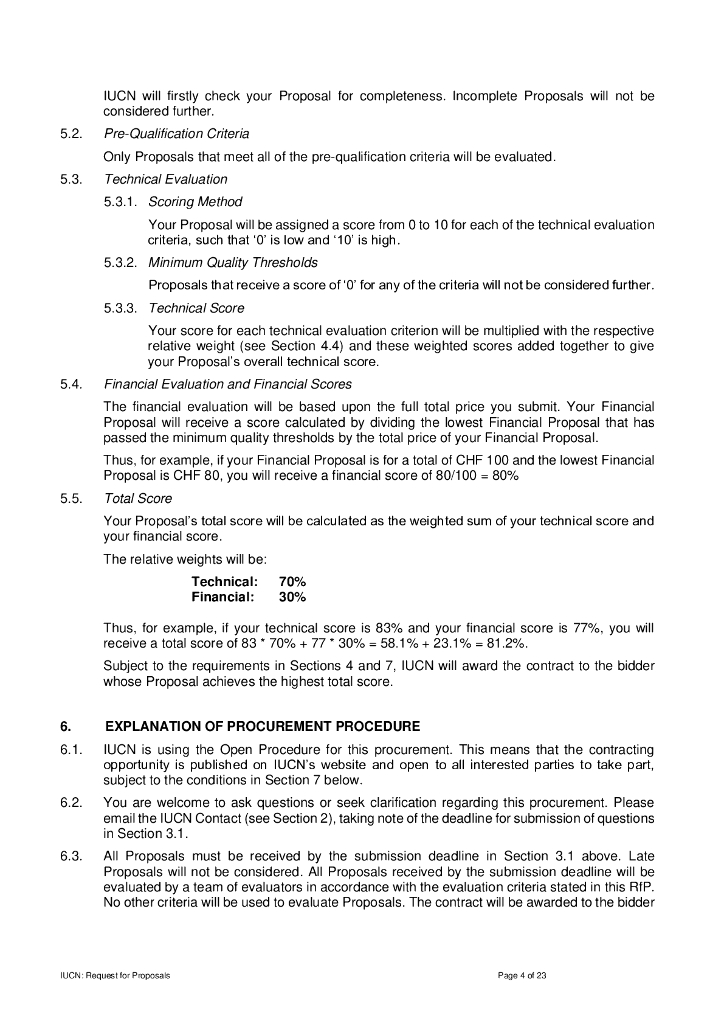 IUCN will firstly check your Proposal for completeness. Incomplete Proposals will not be considered further.

5.2. Pre-Qualification Criteria

Only Proposals that meet all of the pre-qualification criteria will be evaluated.

5.3. Technical Evaluation

5.3.1. Scoring Method

Your Proposal will be assigned a score from 0 to 10 for each of the technical evaluation criteria, such that '0' is low and '10' is high.

5.3.2. Minimum Quality Thresholds

Proposals that receive a score of '0' for any of the criteria will not be considered further.

5.3.3. Technical Score

Your score for each technical evaluation criterion will be multiplied with the respective relative weight (see Section 4.4) and these weighted scores added together to give your Proposal's overall technical score.

5.4. Financial Evaluation and Financial Scores

The financial evaluation will be based upon the full total price you submit. Your Financial Proposal will receive a score calculated by dividing the lowest Financial Proposal that has passed the minimum quality thresholds by the total price of your Financial Proposal.

Thus, for example, if your Financial Proposal is for a total of CHF 100 and the lowest Financial Proposal is CHF 80, you will receive a financial score of 80/100 = 80%

5.5. Total Score

Your Proposal's total score will be calculated as the weighted sum of your technical score and your financial score.

The relative weights will be:

Technical: 70%
Financial: 30%

Thus, for example, if your technical score is 83% and your financial score is 77%, you will receive a total score of 83 * 70% + 77 * 30% = 58.1% + 23.1% = 81.2%.

Subject to the requirements in Sections 4 and 7, IUCN will award the contract to the bidder whose Proposal achieves the highest total score.

6. EXPLANATION OF PROCUREMENT PROCEDURE

6.1. IUCN is using the Open Procedure for this procurement. This means that the contracting opportunity is published on IUCN's website and open to all interested parties to take part, subject to the conditions in Section 7 below.

6.2. You are welcome to ask questions or seek clarification regarding this procurement. Please email the IUCN Contact (see Section 2), taking note of the deadline for submission of questions in Section 3.1.

6.3. All Proposals must be received by the submission deadline in Section 3.1 above. Late Proposals will not be considered. All Proposals received by the submission deadline will be evaluated by a team of evaluators in accordance with the evaluation criteria stated in this RfP. No other criteria will be used to evaluate Proposals. The contract will be awarded to the bidder

IUCN: Request for Proposals

Page 4 of 23